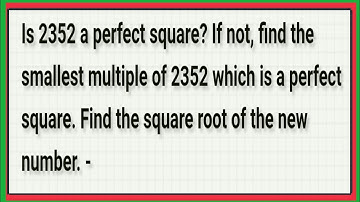 Is 2352 a perfect square? If not, find the smallest multiple of 2352 which is a perfect square. Find the square root of the new number. -